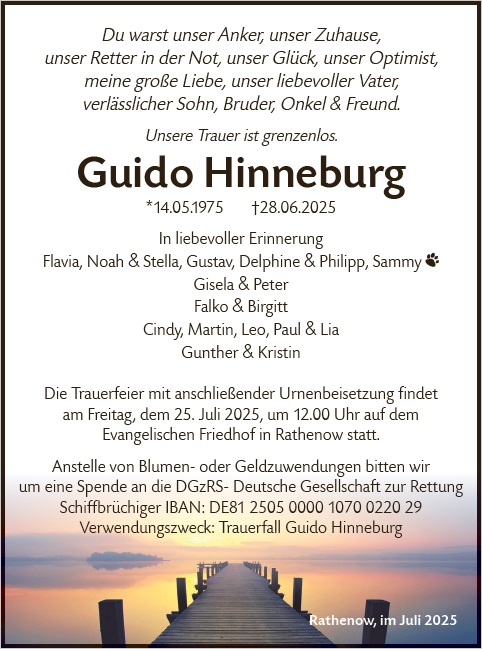 Du warst unser Anker, unser Zuhause, unser Retter in der Not, unser Glück, unser Optimist, meine große Liebe, unser liebevoller Vater, verlässlicher Sohn, Bruder, Onkel & Freund.

Unsere Trauer ist grenzenlos.

Guido Hinneburg

*14.05.1975 †28.06.2025

In liebevoller Erinnerung
Flavia, Noah & Stella, Gustav, Delphine & Philipp, Sammy
Gisela & Peter
Falko & Birgitt
Cindy, Martin, Leo, Paul & Lia
Gunther & Kristin

Die Trauerfeier mit anschließender Urnenbeisetzung findet am Freitag, dem 25. Juli 2025, um 12.00 Uhr auf dem Evangelischen Friedhof in Rathenow statt.

Anstelle von Blumen- oder Geldzuwendungen bitten wir um eine Spende an die DGzRS- Deutsche Gesellschaft zur Rettung Schiffbrüchiger IBAN: DE81 2505 0000 1070 0220 29 Verwendungszweck: Trauerfall Guido Hinneburg

Rathenow, im Juli 2025